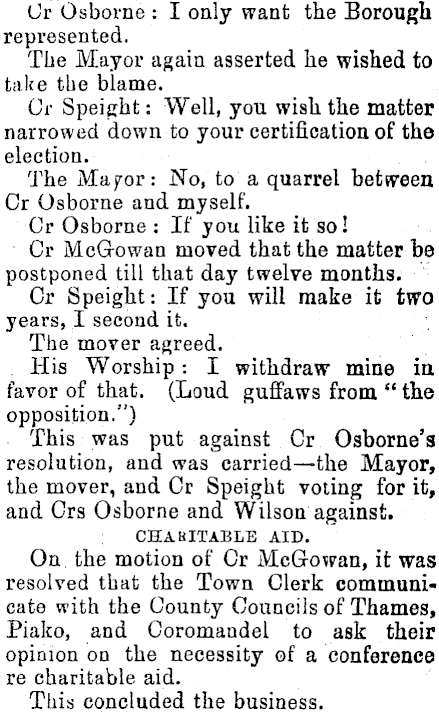 Cr Osborne: I only want the Borough represented.

The Mayor again asserted he wished to take the blame.

Cr Speight: Well, you wish the matter narrowed down to your certification of the election.

The Mayor: No, to a quarrel between Cr Osborne and myself.

Cr Osborne: If you like it so!

Cr McGowan moved that the matter be postponed till that day twelve months.

Cr Speight: If you will make it two years, I second it.

The mover agreed.

His Worship: I withdraw mine in favor of that. (Loud guffaws from "the opposition.")

This was put against Cr Osborne's resolution, and was carried—the Mayor, the mover, and Cr Speight voting for it, and Crs Osborne and Wilson against.

CHARITABLE AID.

On the motion of Cr McGowan, it was resolved that the Town Clerk communicate with the County Councils of Thames, Piako, and Coromandel to ask their opinion on the necessity of a conference re charitable aid.

This concluded the business.